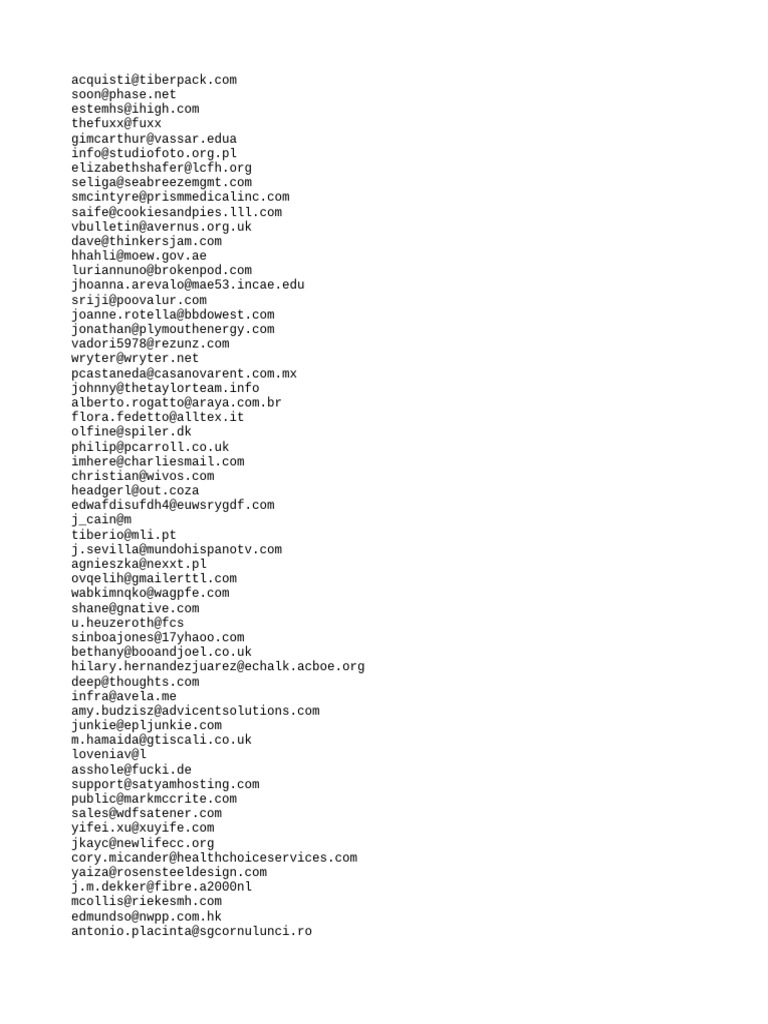 acquisti@tiberpack.com
soon@phase.net
estemhs@ihigh.com
thefuxx@fuxx
gimcarthur@vassar.edua
info@studiofoto.org.pl
elizabethshafer@lcfh.org
seliga@seabreezemgmt.com
smcintyre@prismmedicalinc.com
saife@cookiesandpies.lll.com
vbulletin@avernus.org.uk
dave@thinkersjam.com
hhahli@moew.gov.ae
luriannuno@brokenpod.com
jhoanna.arevalo@mae53.incae.edu
sriji@poovalur.com
joanne.rotella@bbdowest.com
jonathan@plymouthenergy.com
vadori5978@rezunz.com
wryter@wryter.net
pcastaneda@casanovarent.com.mx
johnny@thetaylorteam.info
alberto.rogatto@araya.com.br
flora.fedetto@alltex.it
olfine@spiler.dk
philip@pcarroll.co.uk
imhere@charliesmail.com
christian@wivos.com
headgerl@out.coza
edwafdisufdh4@euwsrygdf.com
j_cain@m
tiberio@mli.pt
j.sevilla@mundohispanotv.com
agnieszka@nexxt.pl
ovqelih@gmailerttl.com
wabkimnqko@wagpfe.com
shane@gnative.com
u.heuzeroth@fcs
sinboajones@17yhaoo.com
bethany@booandjoel.co.uk
hilary.hernandezjuarez@echalk.acboe.org
deep@thoughts.com
infra@avela.me
amy.budzisz@advicentsolutions.com
junkie@epljunkie.com
m.hamaida@gtiscali.co.uk
loveniav@l
asshole@fucki.de
support@satyamhosting.com
public@markmccrite.com
sales@wdfsatener.com
yifei.xu@xuyife.com
jkayc@newlifecc.org
cory.micander@healthchoiceservices.com
yaiza@rosensteeldesign.com
j.m.dekker@fibre.a2000nl
mcollis@riekesmh.com
edmundso@nwpp.com.hk
antonio.placinta@sgcornulunci.ro